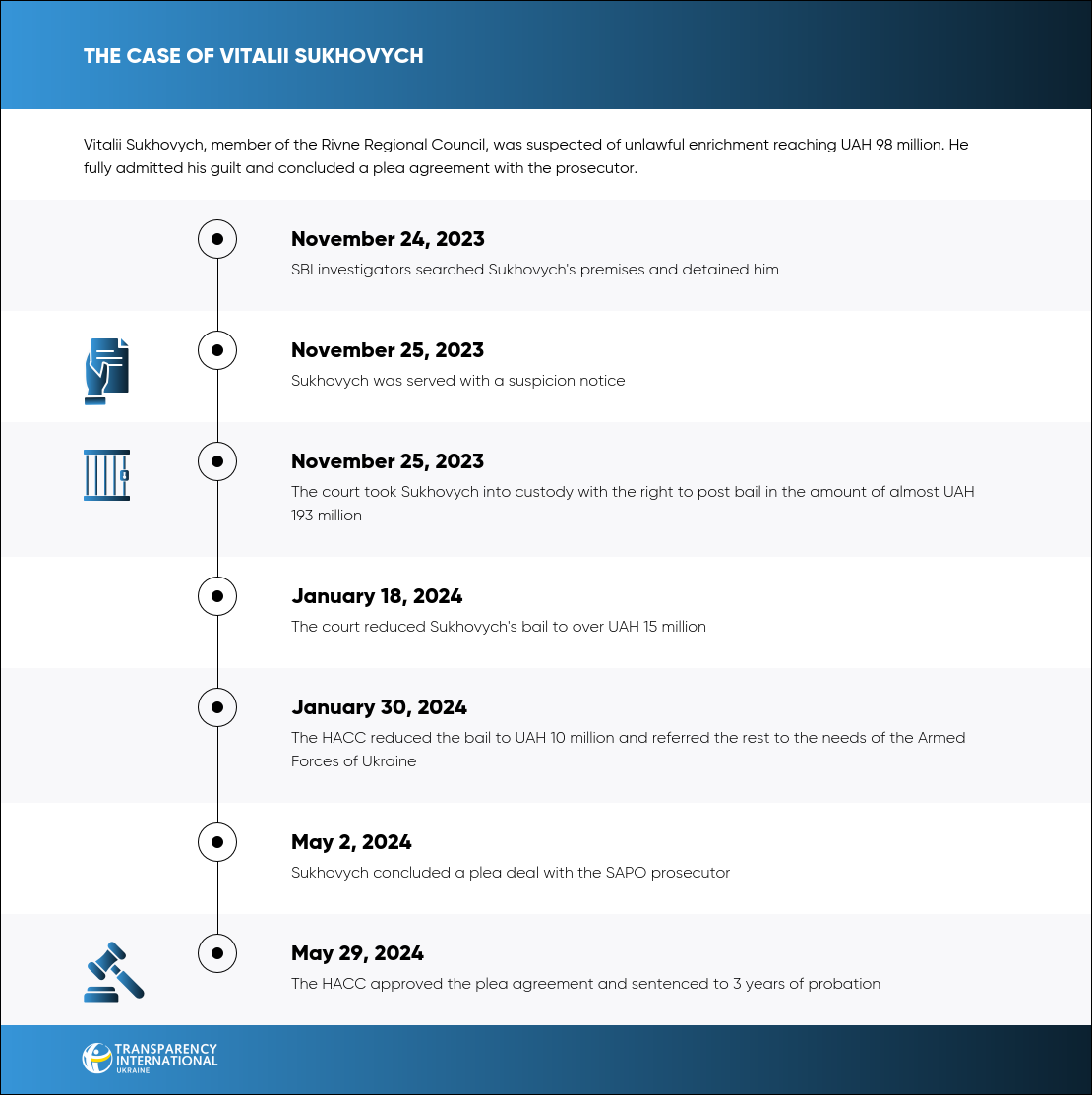 THE CASE OF VITALII SUKHOVYCH

Vitalii Sukhovych, member of the Rivne Regional Council, was suspected of unlawful enrichment reaching UAH 98 million. He fully admitted his guilt and concluded a plea agreement with the prosecutor.

November 24, 2023
SBI investigators searched Sukhovych's premises and detained him

November 25, 2023
Sukhovych was served with a suspicion notice

November 25, 2023
The court took Sukhovych into custody with the right to post bail in the amount of almost UAH 193 million

January 18, 2024
The court reduced Sukhovych's bail to over UAH 15 million

January 30, 2024
The HACC reduced the bail to UAH 10 million and referred the rest to the needs of the Armed Forces of Ukraine

May 2, 2024
Sukhovych concluded a plea deal with the SAPO prosecutor

May 29, 2024
The HACC approved the plea agreement and sentenced to 3 years of probation

TRANSPARENCY INTERNATIONAL UKRAINE